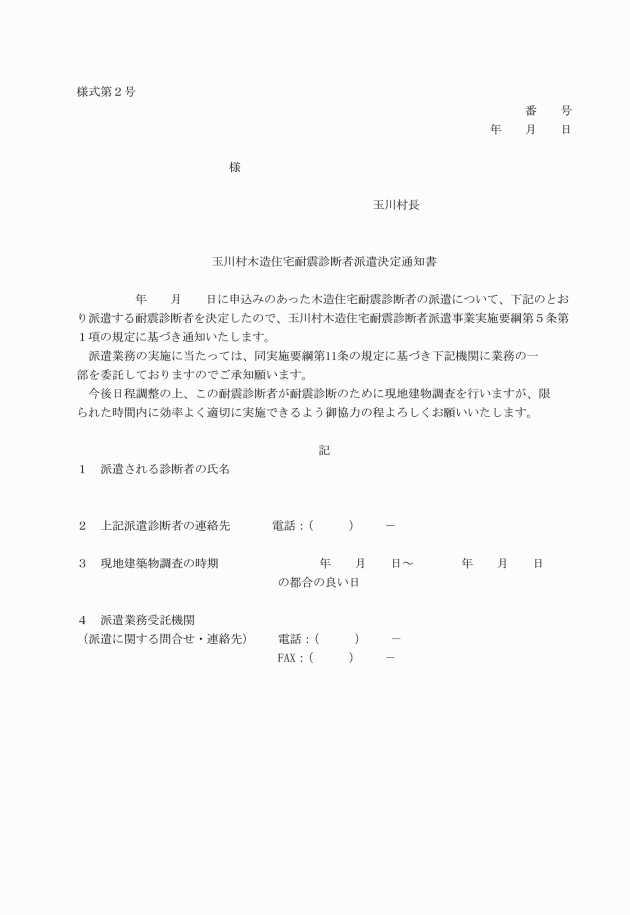 様式第２号

番　　号

年　　月　　日

様

玉川村長

玉川村木造住宅耐震診断者派遣決定通知書

年　　月　　日に申込みのあった木造住宅耐震診断者の派遣について、下記のとおり派遣する耐震診断者を決定したので、玉川村木造住宅耐震診断者派遣事業実施要綱第５条第１項の規定に基づき通知いたします。

派遣業務の実施に当たっては、同実施要綱第11条の規定に基づき下記機関に業務の一部を委託しておりますのでご承知願います。

今後日程調整の上、この耐震診断者が耐震診断のために現地建物調査を行いますが、限られた時間内に効率よく適切に実施できるよう御協力の程よろしくお願いいたします。

記

１　派遣される診断者の氏名

２　上記派遣診断者の連絡先　　電話：（　　　）　　－

３　現地建築物調査の時期　　年　　月　　日～　　年　　月　　日
の都合の良い日

４　派遣業務受託機関
（派遣に関する問合せ・連絡先）　電話：（　　　）　　－
FAX：（　　　）　　－